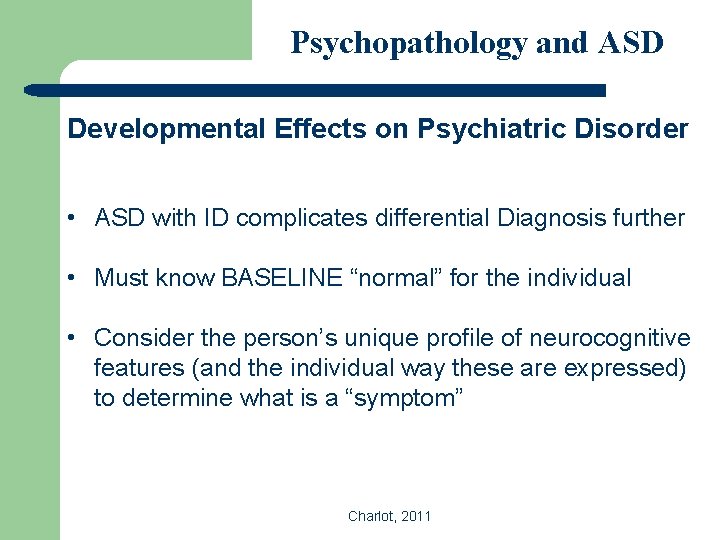 Psychopathology and ASD

Developmental Effects on Psychiatric Disorder

• ASD with ID complicates differential Diagnosis further

• Must know BASELINE “normal” for the individual

• Consider the person’s unique profile of neurocognitive features (and the individual way these are expressed) to determine what is a “symptom”

Charlot, 2011